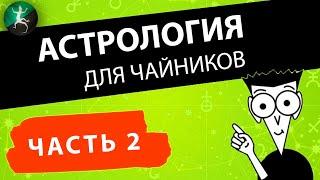 АСТРОЛОГИЯ
ДЛЯ ЧАЙНИКОВ

ЧАСТЬ 2